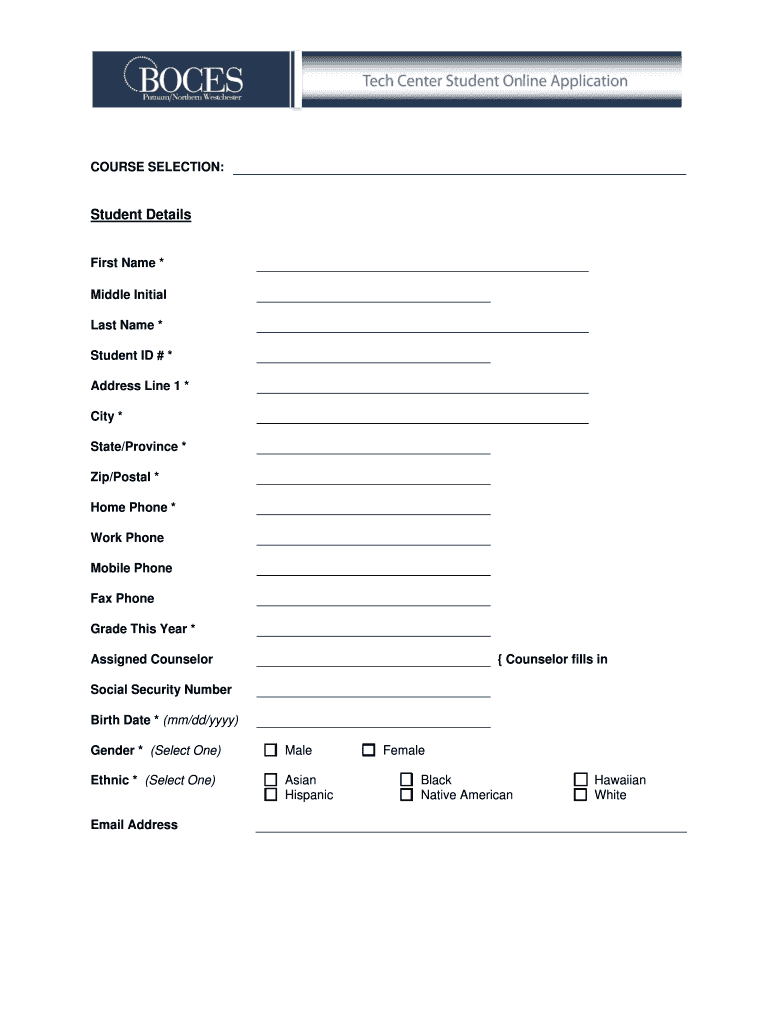 BOCES
Putnam/Northern Westchester

Tech Center Student Online Application

COURSE SELECTION:

Student Details

First Name *

Middle Initial

Last Name *

Student ID # *

Address Line 1 *

City *

State/Province *

Zip/Postal *

Home Phone *

Work Phone

Mobile Phone

Fax Phone

Grade This Year *

Assigned Counselor { Counselor fills in

Social Security Number

Birth Date * (mm/dd/yyyy)

Gender * (Select One) Male Female

Ethnic * (Select One) Asian Hispanic Black Native American Hawaiian White

Email Address